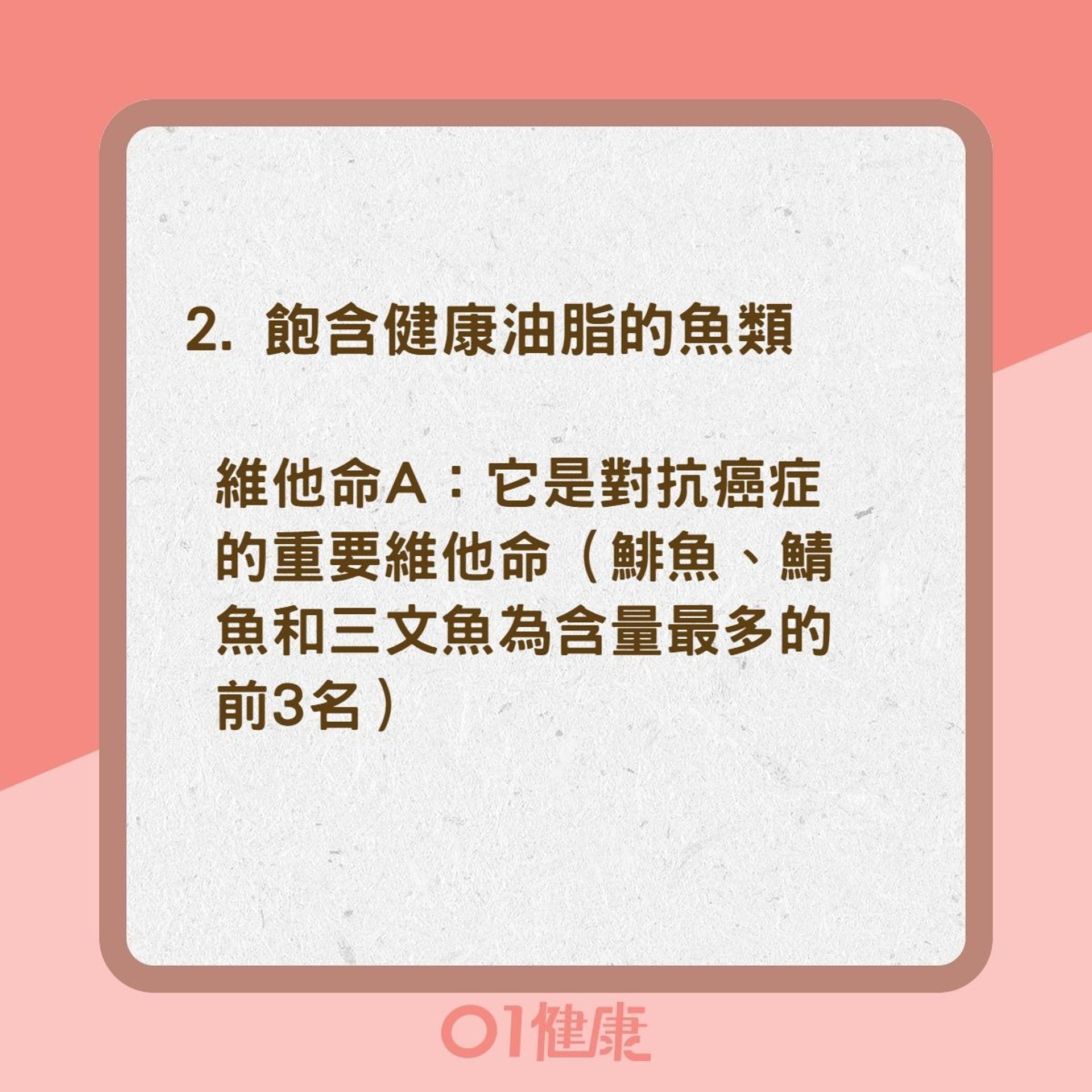 2. 飽含健康油脂的魚類

維他命A：它是對抗癌症的重要維他命（鯡魚、鯖魚和三文魚為含量最多的前3名）

01健康